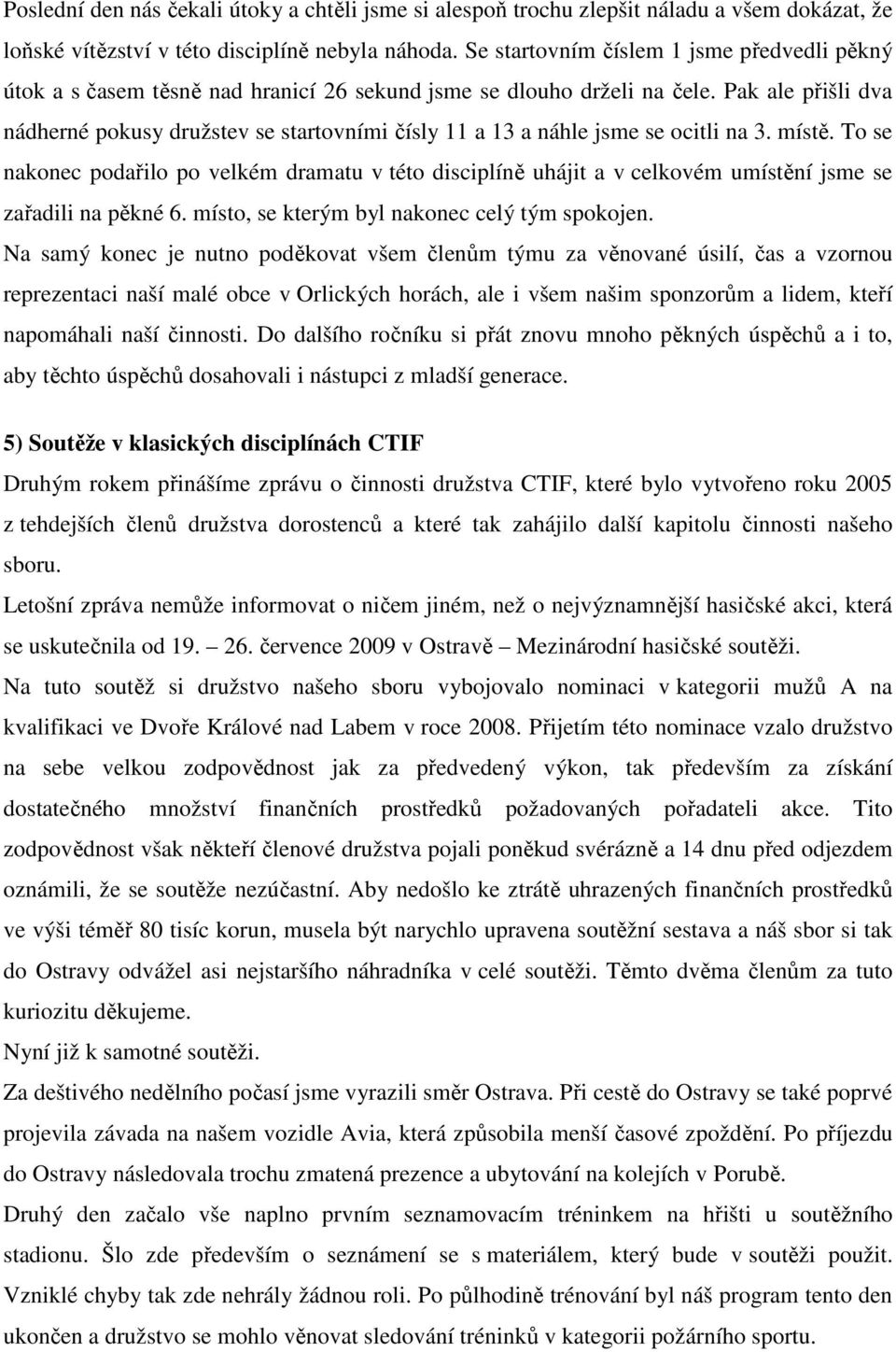 Poslední den nás čekali útoky a chtěli jsme si alespoň trochu zlepšit náladu a všem dokázat, že loňské vítězství v této disciplíně nebyla náhoda. Se startovním číslem 1 jsme předvedli pěkný útok a s časem těsně nad hranicí 26 sekund jsme se dlouho drželi na čele. Pak ale přišli dva nádherné pokusy družstev se startovními čísly 11 a 13 a náhle jsme se ocitli na 3. místě. To se nakonec podařilo po velkém dramatu v této disciplíně uhájit a v celkovém umístění jsme se zařadili na pěkné 6. místo, se kterým byl nakonec celý tým spokojen.
Na samý konec je nutno poděkovat všem členům týmu za věnované úsilí, čas a vzornou reprezentaci naší malé obce v Orlických horách, ale i všem našim sponzorům a lidem, kteří napomáhali naší činnosti. Do dalšího ročníku si přát znovu mnoho pěkných úspěchů a i to, aby těchto úspěchů dosahovali i nástupci z mladší generace.

5) Soutěže v klasických disciplínách CTIF
Druhým rokem přinášíme zprávu o činnosti družstva CTIF, které bylo vytvořeno roku 2005 z tehdejších členů družstva dorostenců a které tak zahájilo další kapitolu činnosti našeho sboru.
Letošní zpráva nemůže informovat o ničem jiném, než o nejvýznamnější hasičské akci, která se uskutečnila od 19. – 26. července 2009 v Ostravě – Mezinárodní hasičské soutěži.
Na tuto soutěž si družstvo našeho sboru vybojovalo nominaci v kategorii mužů A na kvalifikaci ve Dvoře Králové nad Labem v roce 2008. Přijetím této nominace vzalo družstvo na sebe velkou zodpovědnost jak za předvedený výkon, tak především za získání dostatečného množství finančních prostředků požadovaných pořadateli akce. Tito zodpovědnost však někteří členové družstva pojali poněkud svérázně a 14 dnu před odjezdem oznámili, že se soutěže nezúčastní. Aby nedošlo ke ztrátě uhrazených finančních prostředků ve výši téměř 80 tisíc korun, musela být narychlo upravena soutěžní sestava a náš sbor si tak do Ostravy odvážel asi nejstaršího náhradníka v celé soutěži. Těmto dvěma členům za tuto kuriozitu děkujeme.
Nyní již k samotné soutěži.
Za deštivého nedělního počasí jsme vyrazili směr Ostrava. Při cestě do Ostravy se také poprvé projevila závada na našem vozidle Avia, která způsobila menší časové zpoždění. Po příjezdu do Ostravy následovala trochu zmatená prezence a ubytování na kolejích v Porubě.
Druhý den začalo vše naplno prvním seznamovacím tréninkem na hřišti u soutěžního stadionu. Šlo zde především o seznámení se s materiálem, který bude v soutěži použit. Vzniklé chyby tak zde nehrály žádnou roli. Po půlhodině trénování byl náš program tento den ukončen a družstvo se mohlo věnovat sledování tréninků v kategorii požárního sportu.